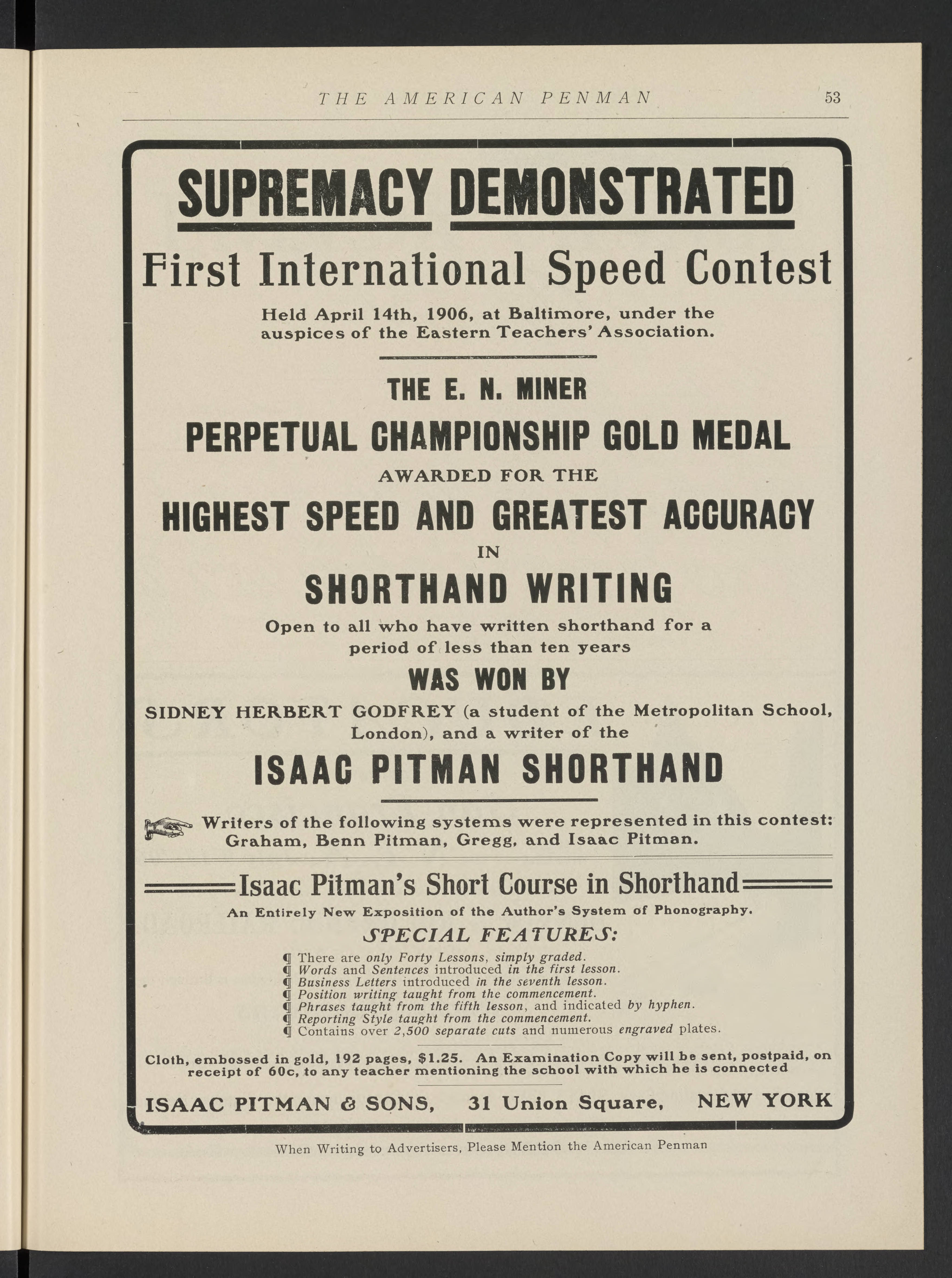 THE AMERICAN PENMAN 53

SUPREMACY DEMONSTRATED

First International Speed Contest

Held April 14th, 1906, at Baltimore, under the auspices of the Eastern Teachers' Association.

THE E. N. MINER

PERPETUAL CHAMPIONSHIP GOLD MEDAL

AWARDED FOR THE

HIGHEST SPEED AND GREATEST ACCURACY

IN

SHORTHAND WRITING

Open to all who have written shorthand for a period of less than ten years

WAS WON BY

SIDNEY HERBERT GODFREY (a student of the Metropolitan School, London), and a writer of the

ISAAC PITMAN SHORTHAND

Writers of the following systems were represented in this contest: Graham, Benn Pitman, Gregg, and Isaac Pitman.

Isaac Pitman's Short Course in Shorthand

An Entirely New Exposition of the Author's System of Phonography.

SPECIAL FEATURES:

¶ There are only Forty Lessons, simply graded.
¶ Words and Sentences introduced in the first lesson.
¶ Business Letters introduced in the seventh lesson.
¶ Position writing taught from the commencement.
¶ Phrases taught from the fifth lesson, and indicated by hyphen.
¶ Reporting Style taught from the commencement.
¶ Contains over 2,500 separate cuts and numerous engraved plates.

Cloth, embossed in gold, 192 pages, $1.25. An Examination Copy will be sent, postpaid, on receipt of 60c, to any teacher mentioning the school with which he is connected

ISAAC PITMAN & SONS, 31 Union Square, NEW YORK

When Writing to Advertisers, Please Mention the American Penman